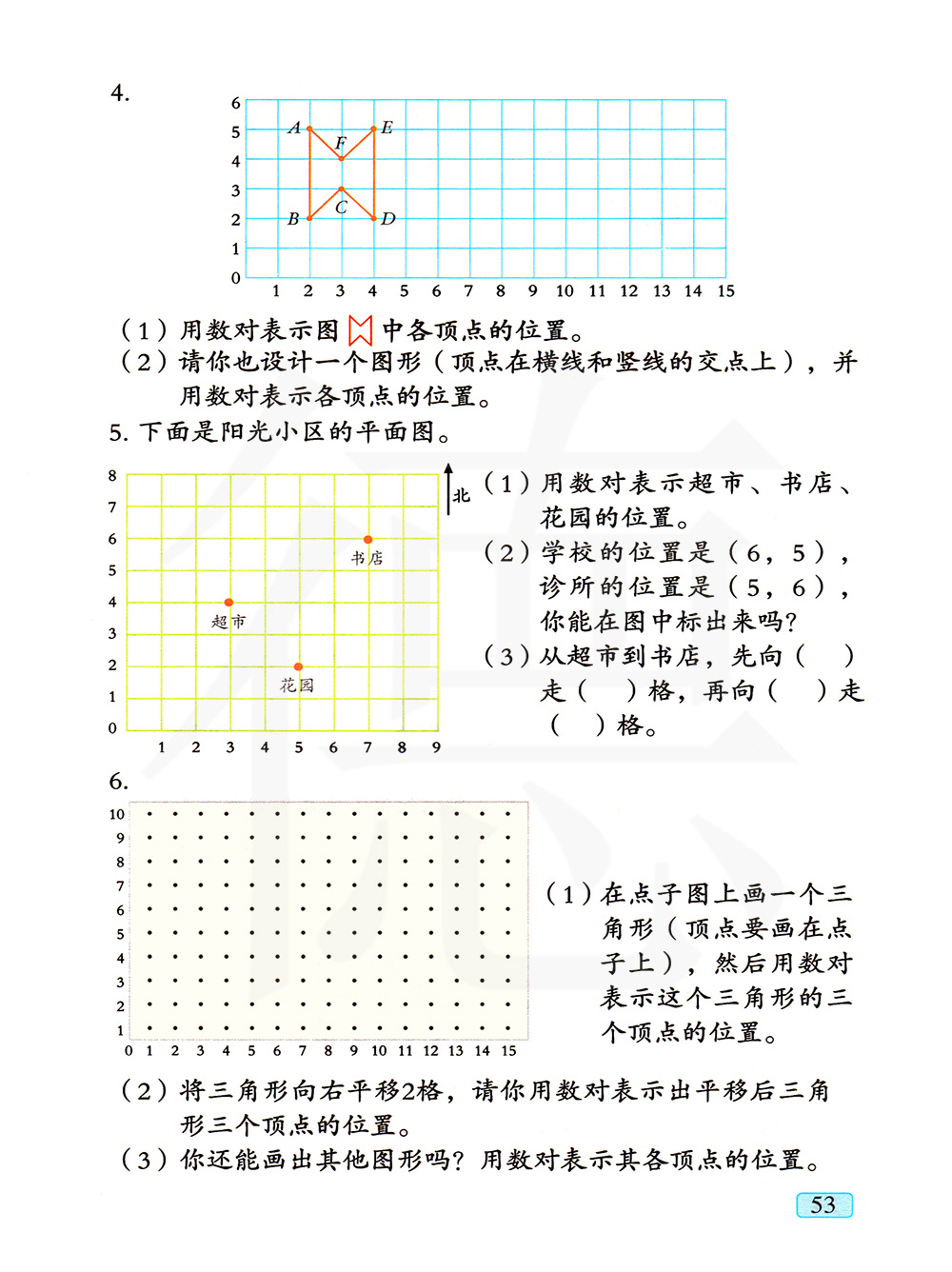 4.

6
5
4
3
2
1
0

A E F C B D

1 2 3 4 5 6 7 8 9 10 11 12 13 14 15

（1）用数对表示图 中各顶点的位置。
（2）请你也设计一个图形（顶点在横线和竖线的交点上），并用数对表示各顶点的位置。

5. 下面是阳光小区的平面图。

8
7
6
5
4
3
2
1
0

书店
超市
花园

1 2 3 4 5 6 7 8 9

北

（1）用数对表示超市、书店、花园的位置。
（2）学校的位置是（6，5），诊所的位置是（5，6），你能在图中标出来吗？
（3）从超市到书店，先向（　）走（　）格，再向（　）走（　）格。

6.

10
9
8
7
6
5
4
3
2
1
0 1 2 3 4 5 6 7 8 9 10 11 12 13 14 15

（1）在点子图上画一个三角形（顶点要画在点子上），然后用数对表示这个三角形的三个顶点的位置。

（2）将三角形向右平移2格，请你用数对表示出平移后三角形三个顶点的位置。
（3）你还能画出其他图形吗？用数对表示其各顶点的位置。

53